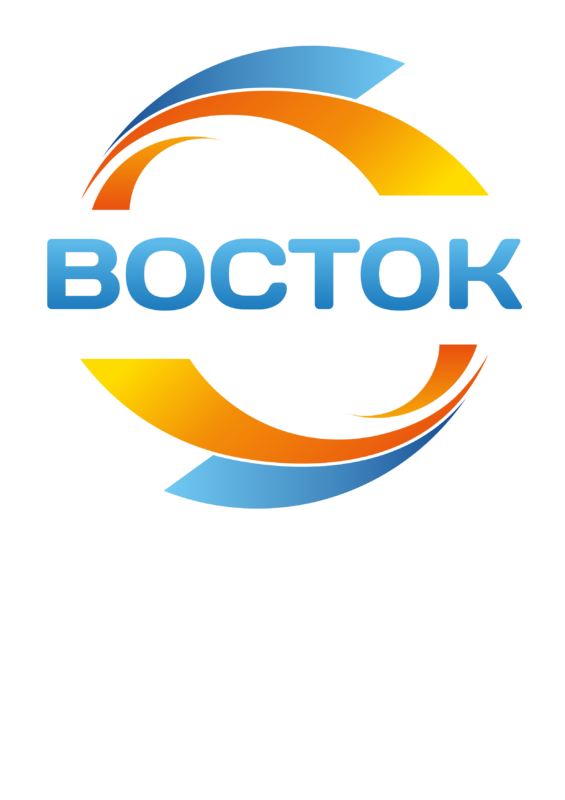 ВОСТОК